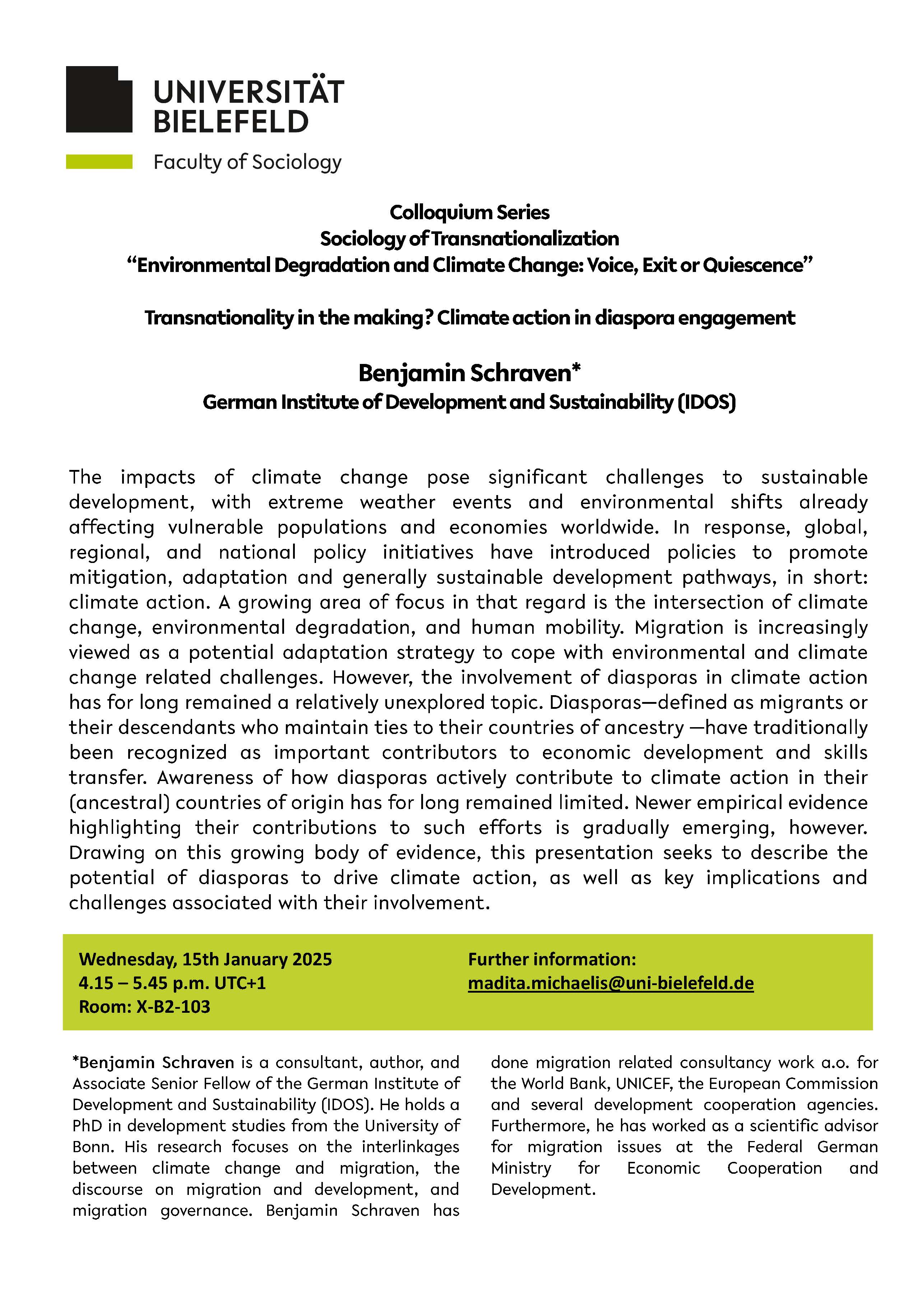 UNIVERSITÄT BIELEFELD

Faculty of Sociology

Colloquium Series
Sociology of Transnationalization
“Environmental Degradation and Climate Change: Voice, Exit or Quiescence”

Transnationality in the making? Climate action in diaspora engagement

Benjamin Schraven*
German Institute of Development and Sustainability (IDOS)

The impacts of climate change pose significant challenges to sustainable development, with extreme weather events and environmental shifts already affecting vulnerable populations and economies worldwide. In response, global, regional, and national policy initiatives have introduced policies to promote mitigation, adaptation and generally sustainable development pathways, in short: climate action. A growing area of focus in that regard is the intersection of climate change, environmental degradation, and human mobility. Migration is increasingly viewed as a potential adaptation strategy to cope with environmental and climate change related challenges. However, the involvement of diasporas in climate action has for long remained a relatively unexplored topic. Diasporas—defined as migrants or their descendants who maintain ties to their countries of ancestry —have traditionally been recognized as important contributors to economic development and skills transfer. Awareness of how diasporas actively contribute to climate action in their (ancestral) countries of origin has for long remained limited. Newer empirical evidence highlighting their contributions to such efforts is gradually emerging, however. Drawing on this growing body of evidence, this presentation seeks to describe the potential of diasporas to drive climate action, as well as key implications and challenges associated with their involvement.

Wednesday, 15th January 2025
4.15 – 5.45 p.m. UTC+1
Room: X-B2-103

Further information:
madita.michaelis@uni-bielefeld.de

*Benjamin Schraven is a consultant, author, and Associate Senior Fellow of the German Institute of Development and Sustainability (IDOS). He holds a PhD in development studies from the University of Bonn. His research focuses on the interlinkages between climate change and migration, the discourse on migration and development, and migration governance. Benjamin Schraven has done migration related consultancy work a.o. for the World Bank, UNICEF, the European Commission and several development cooperation agencies. Furthermore, he has worked as a scientific advisor for migration issues at the Federal German Ministry for Economic Cooperation and Development.